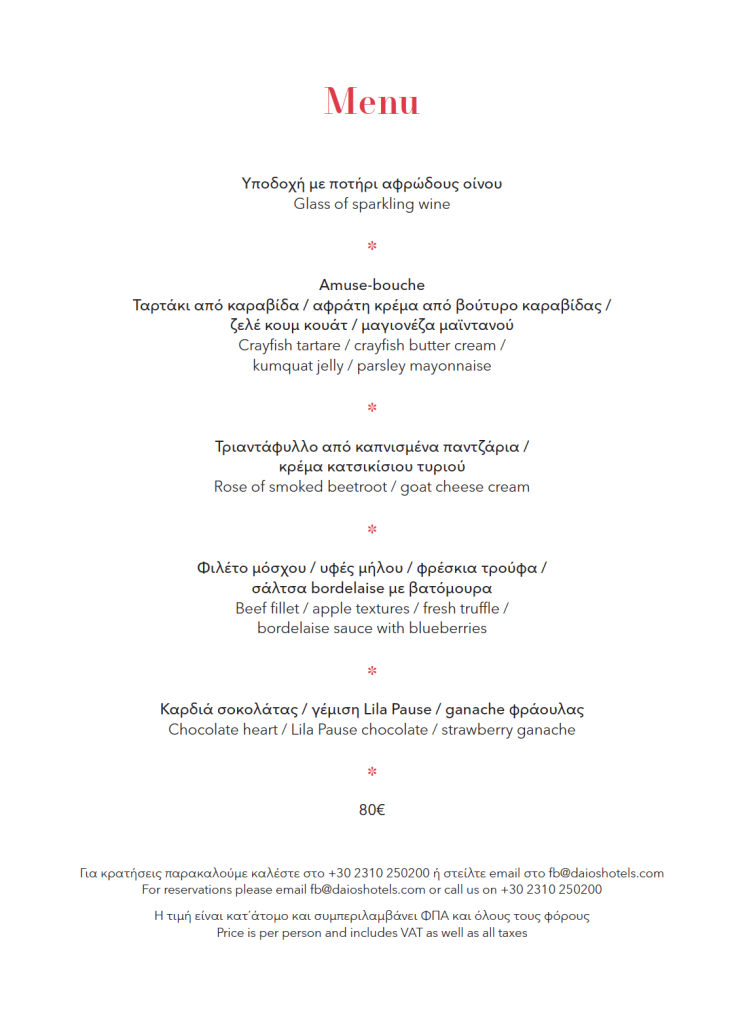 Menu

Υποδοχή με ποτήρι αφρώδους οίνου
Glass of sparkling wine

*

Amuse-bouche
Ταρτάκι από καραβίδα / αφράτη κρέμα από βούτυρο καραβίδας / ζελέ κουμ κουάτ / μαγιονέζα μαϊντανού
Crayfish tartare / crayfish butter cream / kumquat jelly / parsley mayonnaise

*

Τριαντάφυλλο από καπνισμένα παντζάρια / κρέμα κατσικίσιου τυριού
Rose of smoked beetroot / goat cheese cream

*

Φιλέτο μόσχου / υφές μήλου / φρέσκια τρούφα / σάλτσα bordelaise με βατόμουρα
Beef fillet / apple textures / fresh truffle / bordelaise sauce with blueberries

*

Καρδιά σοκολάτας / γέμιση Lila Pause / ganache φράουλας
Chocolate heart / Lila Pause chocolate / strawberry ganache

*

80€

Για κρατήσεις παρακαλούμε καλέστε στο +30 2310 250200 ή στείλτε email στο fb@daioshotels.com
For reservations please email fb@daioshotels.com or call us on +30 2310 250200

Η τιμή είναι κατ΄άτομο και συμπεριλαμβάνει ΦΠΑ και όλους τους φόρους
Price is per person and includes VAT as well as all taxes